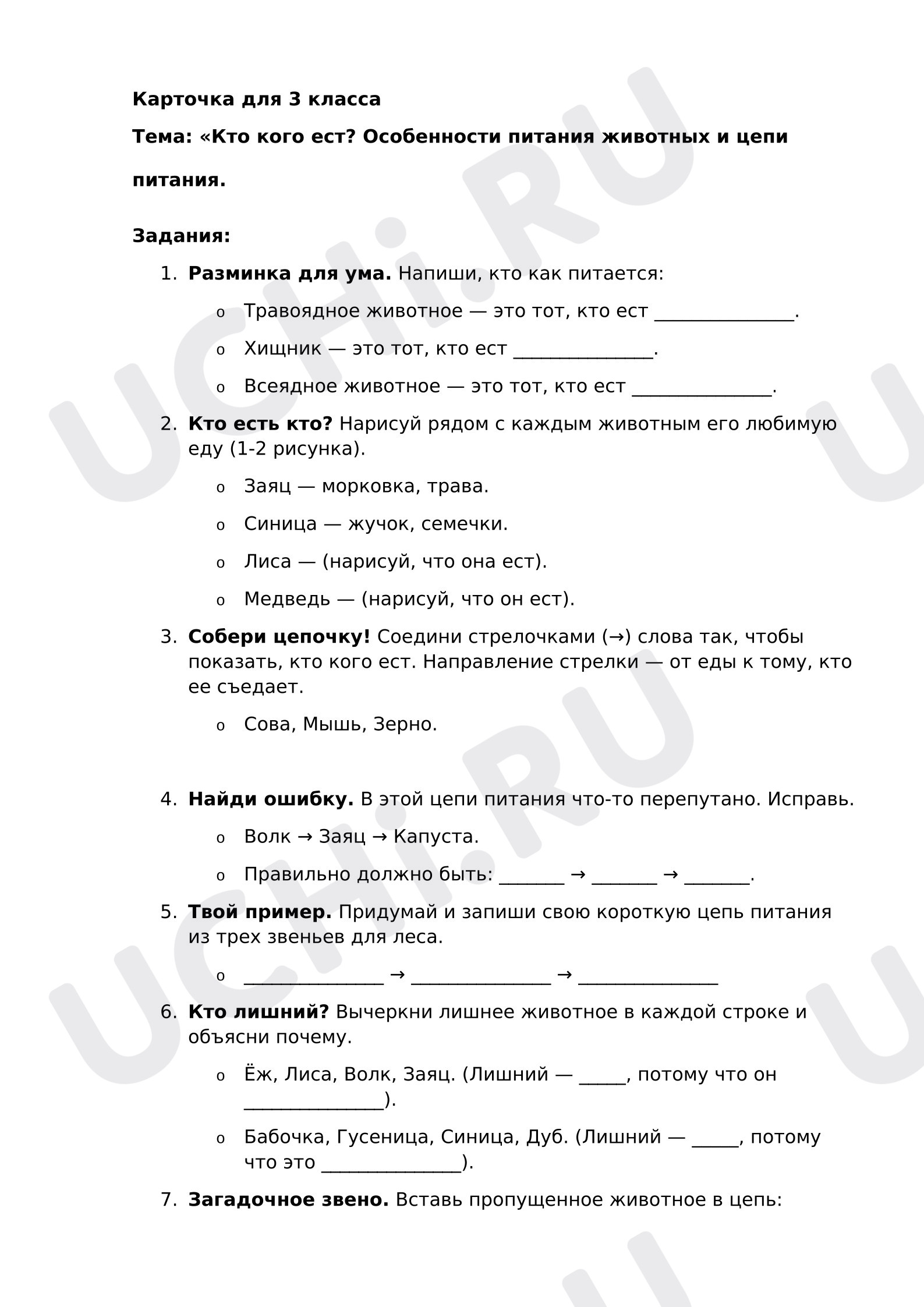 Карточка для 3 класса

Тема: «Кто кого ест? Особенности питания животных и цепи питания.

Задания:

1. Разминка для ума. Напиши, кто как питается:

o Травоядное животное — это тот, кто ест ____.

o Хищник — это тот, кто ест ____.

o Всеядное животное — это тот, кто ест ____.

2. Кто есть кто? Нарисуй рядом с каждым животным его любимую еду (1-2 рисунка).

o Заяц — морковка, трава.

o Синица — жучок, семечки.

o Лиса — (нарисуй, что она ест).

o Медведь — (нарисуй, что он ест).

3. Собери цепочку! Соедини стрелочками (→) слова так, чтобы показать, кто кого ест. Направление стрелки — от еды к тому, кто ее съедает.

o Сова, Мышь, Зерно.

4. Найди ошибку. В этой цепи питания что-то перепутано. Исправь.

o Волк → Заяц → Капуста.

o Правильно должно быть: ____ → ____ → ____.

5. Твой пример. Придумай и запиши свою короткую цепь питания из трех звеньев для леса.

o ____ → ____ → ____

6. Кто лишний? Вычеркни лишнее животное в каждой строке и объясни почему.

o Ёж, Лиса, Волк, Заяц. (Лишний — ____, потому что он ____).

o Бабочка, Гусеница, Синица, Дуб. (Лишний — ____, потому что это ____).

7. Загадочное звено. Вставь пропущенное животное в цепь:

UCHi.RU